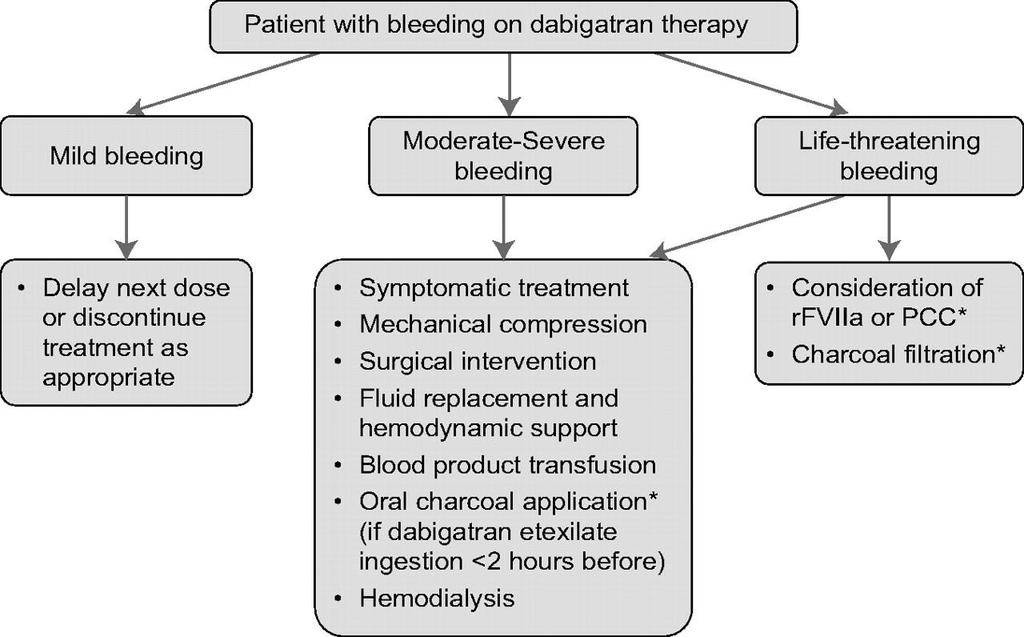 Patient with bleeding on dabigatran therapy

Mild bleeding

Moderate-Severe bleeding

Life-threatening bleeding

• Delay next dose or discontinue treatment as appropriate

• Symptomatic treatment
• Mechanical compression
• Surgical intervention
• Fluid replacement and hemodynamic support
• Blood product transfusion
• Oral charcoal application* (if dabigatran etexilate ingestion <2 hours before)
• Hemodialysis

• Consideration of rFVIIa or PCC*
• Charcoal filtration*